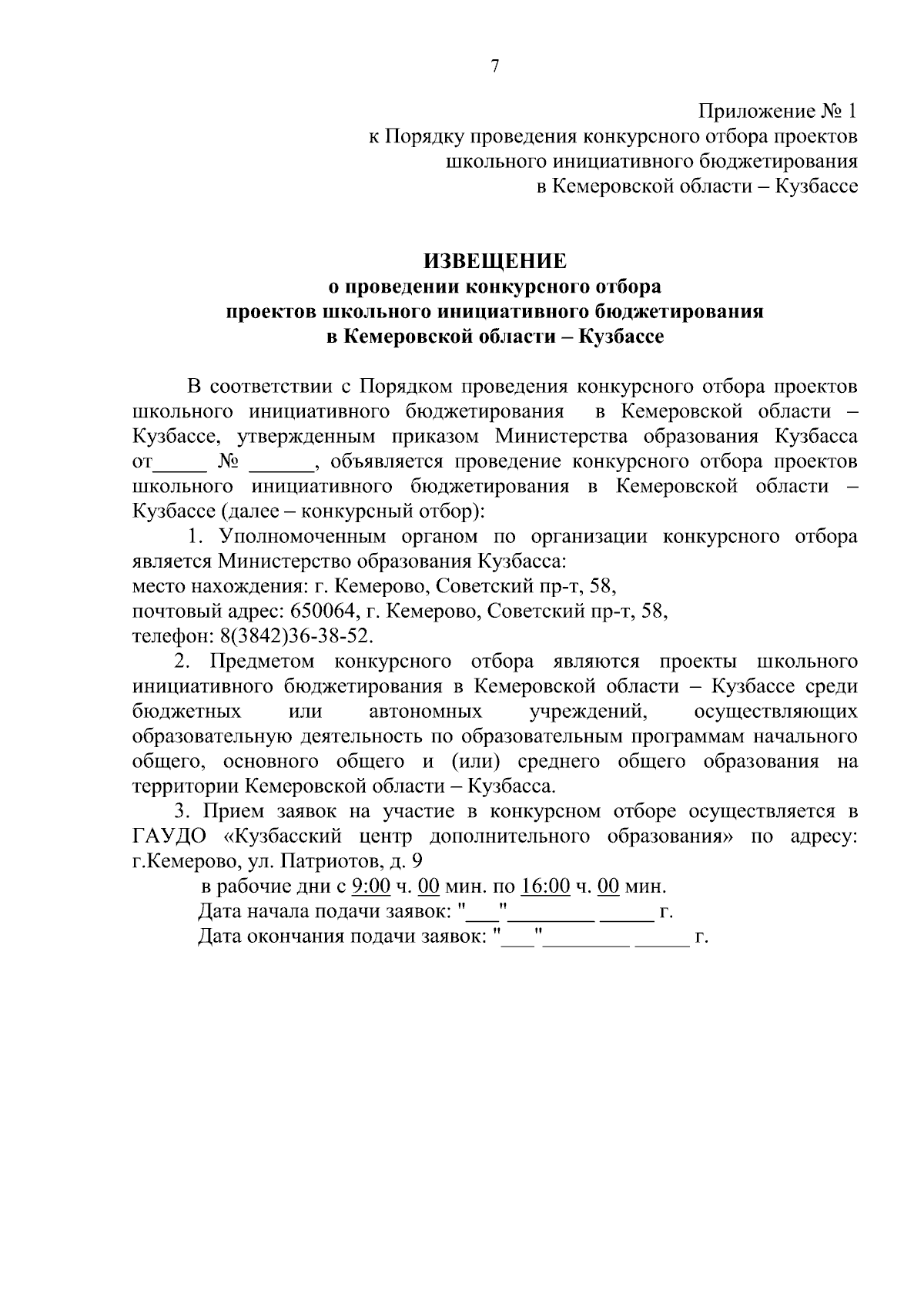 7

Приложение № 1
к Порядку проведения конкурсного отбора проектов
школьного инициативного бюджетирования
в Кемеровской области – Кузбассе

ИЗВЕЩЕНИЕ
о проведении конкурсного отбора
проектов школьного инициативного бюджетирования
в Кемеровской области – Кузбассе

В соответствии с Порядком проведения конкурсного отбора проектов школьного инициативного бюджетирования в Кемеровской области – Кузбассе, утвержденным приказом Министерства образования Кузбасса от_____ № ______, объявляется проведение конкурсного отбора проектов школьного инициативного бюджетирования в Кемеровской области – Кузбассе (далее – конкурсный отбор):

1. Уполномоченным органом по организации конкурсного отбора является Министерство образования Кузбасса:
место нахождения: г. Кемерово, Советский пр-т, 58,
почтовый адрес: 650064, г. Кемерово, Советский пр-т, 58,
телефон: 8(3842)36-38-52.

2. Предметом конкурсного отбора являются проекты школьного инициативного бюджетирования в Кемеровской области – Кузбассе среди бюджетных или автономных учреждений, осуществляющих образовательную деятельность по образовательным программам начального общего, основного общего и (или) среднего общего образования на территории Кемеровской области – Кузбасса.

3. Прием заявок на участие в конкурсном отборе осуществляется в ГАУДО «Кузбасский центр дополнительного образования» по адресу: г.Кемерово, ул. Патриотов, д. 9

в рабочие дни с 9:00 ч. 00 мин. по 16:00 ч. 00 мин.
Дата начала подачи заявок: "___"________ _____ г.
Дата окончания подачи заявок: "___"________ _____ г.